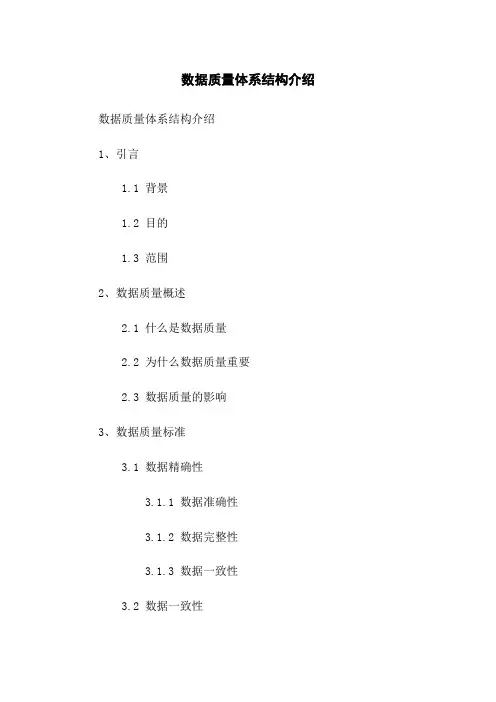 数据质量体系结构介绍

数据质量体系结构介绍

1、引言

1.1 背景

1.2 目的

1.3 范围

2、数据质量概述

2.1 什么是数据质量

2.2 为什么数据质量重要

2.3 数据质量的影响

3、数据质量标准

3.1 数据精确性

3.1.1 数据准确性

3.1.2 数据完整性

3.1.3 数据一致性

3.2 数据一致性